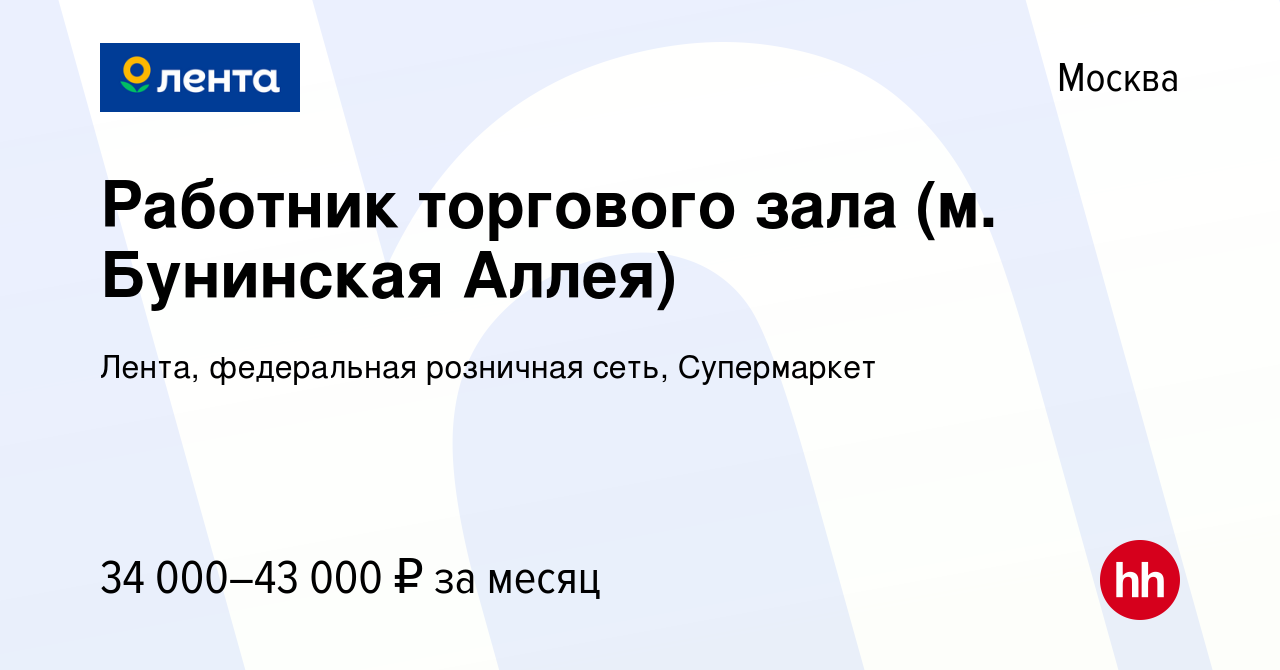 лента

Москва

Работник торгового зала (м. Бунинская Аллея)

Лента, федеральная розничная сеть, Супермаркет

34 000–43 000 ₽ за месяц

hh